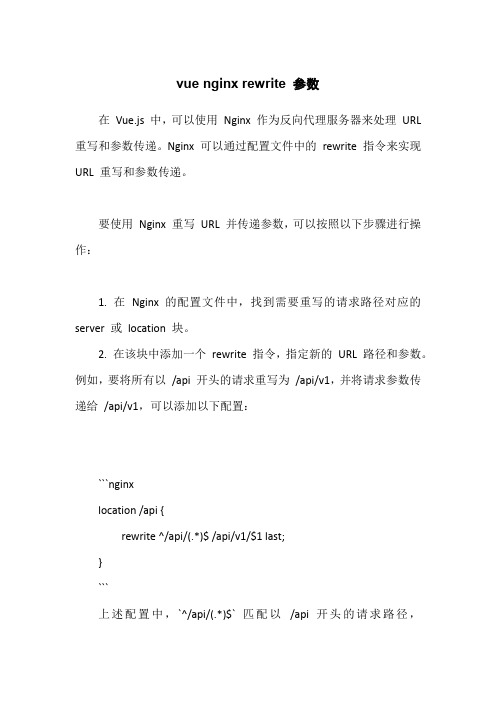 vue nginx rewrite 参数

在 Vue.js 中，可以使用 Nginx 作为反向代理服务器来处理 URL 重写和参数传递。Nginx 可以通过配置文件中的 rewrite 指令来实现 URL 重写和参数传递。

要使用 Nginx 重写 URL 并传递参数，可以按照以下步骤进行操作：

1. 在 Nginx 的配置文件中，找到需要重写的请求路径对应的 server 或 location 块。

2. 在该块中添加一个 rewrite 指令，指定新的 URL 路径和参数。例如，要将所有以 /api 开头的请求重写为 /api/v1，并将请求参数传递给 /api/v1，可以添加以下配置：

```nginx
location /api {
    rewrite ^/api/(.*)$ /api/v1/$1 last;
}
```

上述配置中，`^/api/(.*)$` 匹配以 /api 开头的请求路径，